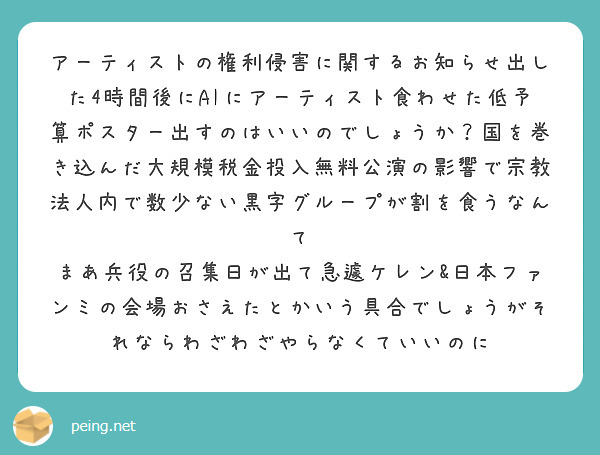 アーティストの権利侵害に関するお知らせ出した4時間後にAIにアーティスト食わせた低予算ポスター出すのはいいのでしょうか？国を巻き込んだ大規模税金投入無料公演の影響で宗教法人内で数少ない黒字グループが割を食うなんて

まあ兵役の召集日が出て急遽ケレン&日本ファンミの会場おさえたとかいう具合でしょうがそれならわざわざやらなくていいのに

peing.net